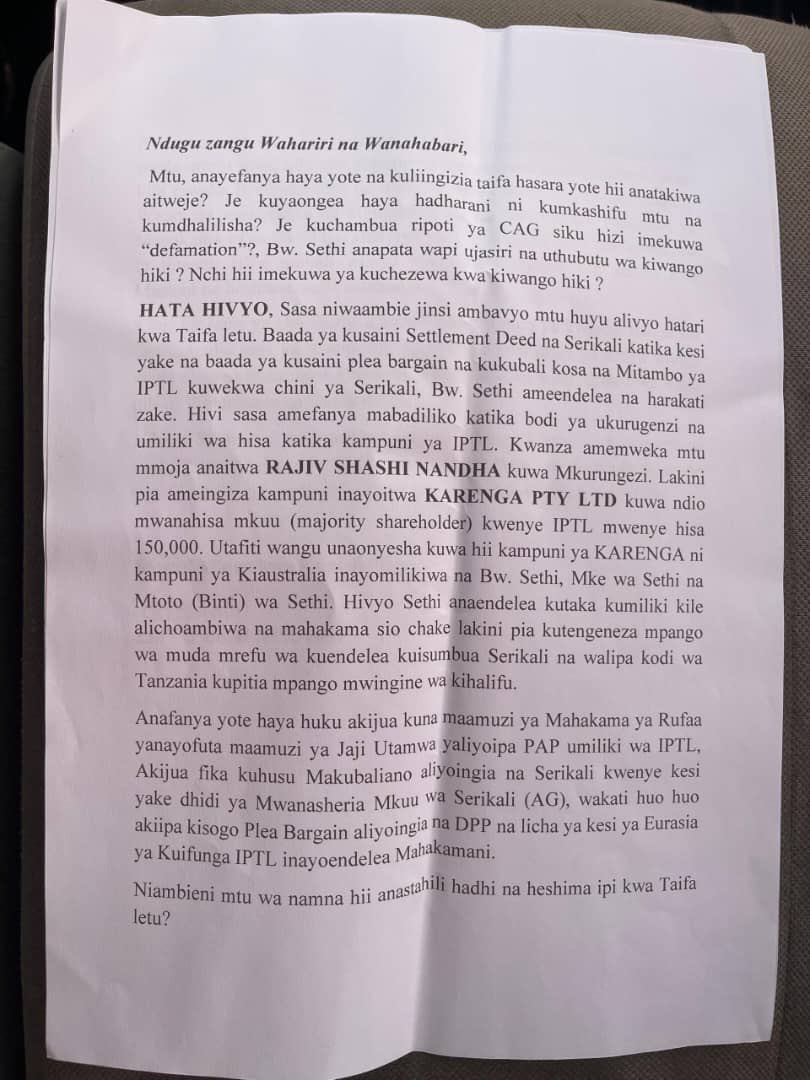 Ndugu zangu Wahariri na Wanahabari,

Mtu, anayefanya haya yote na kuliingizia taifa hasara yote hii anatakiwa aitweje? Je kuyaongea haya hadharani ni kumkashifu mtu na kumdhalilisha? Je kuchambua ripoti ya CAG siku hizi imekuwa "defamation"?, Bw. Sethi anapata wapi ujasiri na uthubutu wa kiwango hiki ? Nchi hii imekuwa ya kuchezewa kwa kiwango hiki ?

HATA HIVYO, Sasa niwaambie jinsi ambavyo mtu huyu alivyo hatari kwa Taifa letu. Baada ya kusaini Settlement Deed na Serikali katika kesi yake na baada ya kusaini plea bargain na kukubali kosa na Mitambo ya IPTL kuwekwa chini ya Serikali, Bw. Sethi ameendelea na harakati zake. Hivi sasa amefanya mabadiliko katika bodi ya ukurugenzi na umiliki wa hisa katika kampuni ya IPTL. Kwanza amemweka mtu mmoja anaitwa RAJIV SHASHI NANDHA kuwa Mkurungezi. Lakini pia ameingiza kampuni inayoitwa KARENGA PTY LTD kuwa ndio mwanahisa mkuu (majority shareholder) kwenye IPTL mwenye hisa 150,000. Utafiti wangu unaonyesha kuwa hii kampuni ya KARENGA ni kampuni ya Kiaustralia inayomilikiwa na Bw. Sethi, Mke wa Sethi na Mtoto (Binti) wa Sethi. Hivyo Sethi anaendelea kutaka kumiliki kile alichoambiwa na mahakama sio chake lakini pia kutengeneza mpango wa muda mrefu wa kuendelea kuisumbua Serikali na walipa kodi wa Tanzania kupitia mpango mwingine wa kihalifu.

Anafanya yote haya huku akijua kuna maamuzi ya Mahakama ya Rufaa yanayofuta maamuzi ya Jaji Utamwa yaliyoipa PAP umiliki wa IPTL, Akijua fika kuhusu Makubaliano aliyoingia na Serikali kwenye kesi yake dhidi ya Mwanasheria Mkuu wa Serikali (AG), wakati huo huo akiipa kisogo Plea Bargain aliyoingia na DPP na licha ya kesi ya Eurasia ya Kuifunga IPTL inayoendelea Mahakamani.

Niambieni mtu wa namna hii anastahili hadhi na heshima ipi kwa Taifa letu?